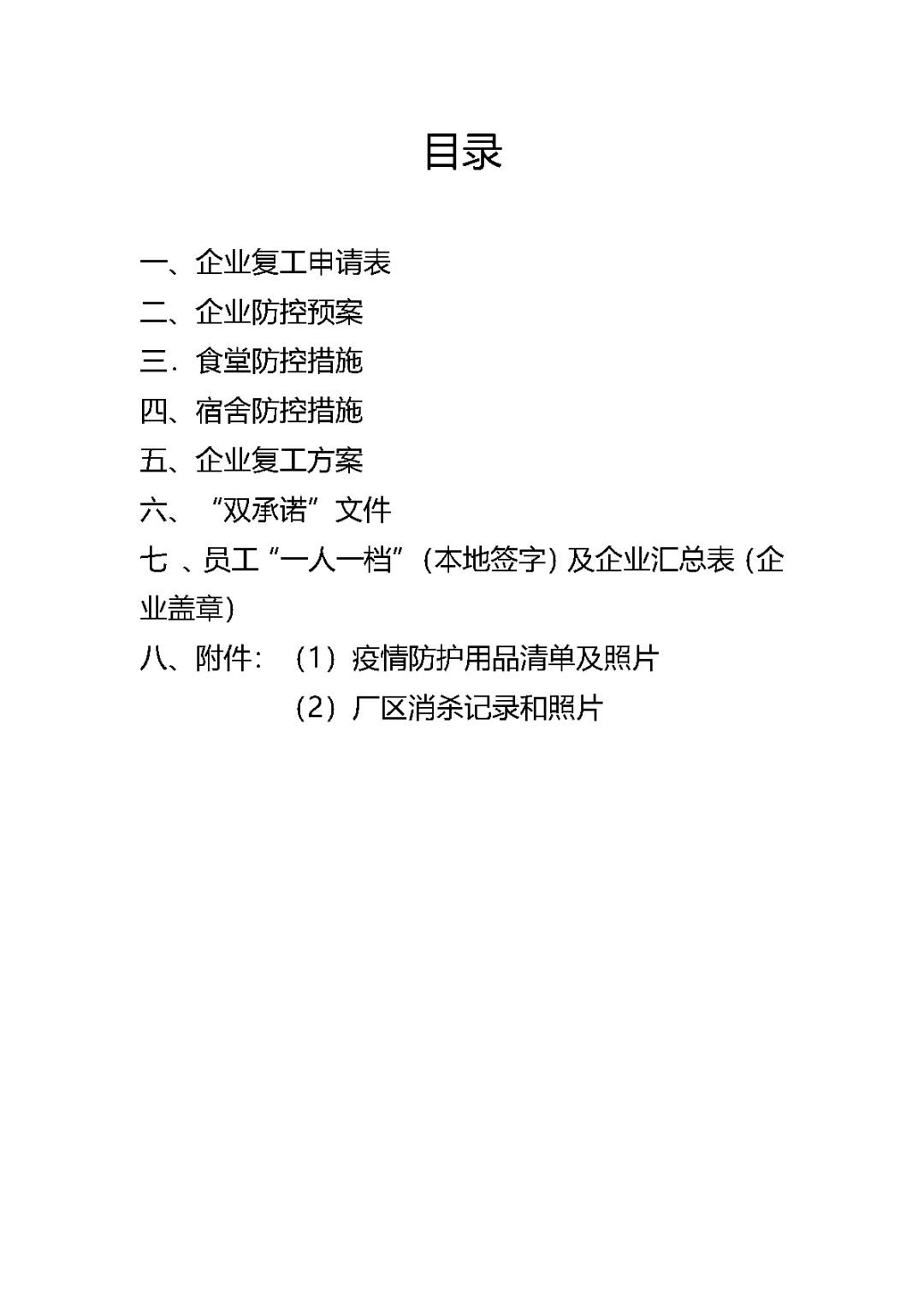 目录

一、企业复工申请表
二、企业防控预案
三．食堂防控措施
四、宿舍防控措施
五、企业复工方案
六、“双承诺”文件
七、员工“一人一档”（本地签字）及企业汇总表（企业盖章）
八、附件：（1）疫情防护用品清单及照片
（2）厂区消杀记录和照片